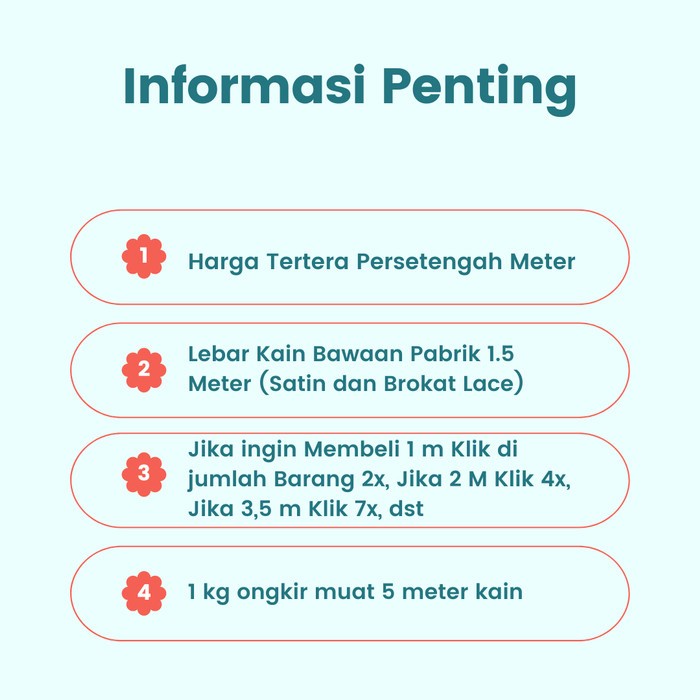 Informasi Penting

1 Harga Tertera Persetengah Meter

2 Lebar Kain Bawaan Pabrik 1.5 Meter (Satin dan Brokat Lace)

3 Jika ingin Membeli 1 m Klik di jumlah Barang 2x, Jika 2 M Klik 4x, Jika 3,5 m Klik 7x, dst

4 1 kg ongkir muat 5 meter kain